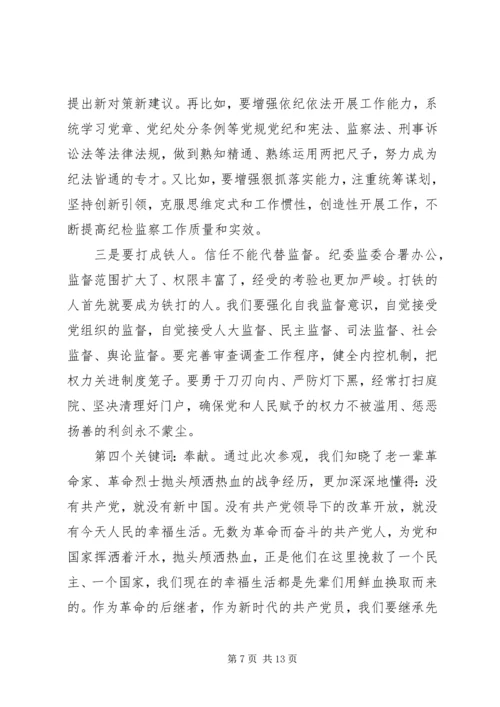 提出新对策新建议。再比如，要增强依纪依法开展工作能力，系统学习党章、党纪处分条例等党规党纪和宪法、监察法、刑事诉讼法等法律法规，做到熟知精通、熟练运用两把尺子，努力成为纪法皆通的专才。又比如，要增强狠抓落实能力，注重统筹谋划，坚持创新引领，克服思维定式和工作惯性，创造性开展工作，不断提高纪检监察工作质量和实效。

三是要打成铁人。信任不能代替监督。纪委监委合署办公，监督范围扩大了、权限丰富了，经受的考验也更加严峻。打铁的人首先就要成为铁打的人。我们要强化自我监督意识，自觉接受党组织的监督，自觉接受人大监督、民主监督、司法监督、社会监督、舆论监督。要完善审查调查工作程序，健全内控机制，把权力关进制度笼子。要勇于刀刃向内、严防灯下黑，经常打扫庭院、坚决清理好门户，确保党和人民赋予的权力不被滥用、惩恶扬善的利剑永不蒙尘。

第四个关键词：奉献。通过此次参观，我们知晓了老一辈革命家、革命烈士抛头颅洒热血的战争经历，更加深深地懂得：没有共产党，就没有新中国。没有共产党领导下的改革开放，就没有今天人民的幸福生活。无数为革命而奋斗的共产党人，为党和国家挥洒着汗水，抛头颅洒热血，正是他们在这里挽救了一个民主、一个国家，我们现在的幸福生活都是先辈们用鲜血换取而来的。作为革命的后继者，作为新时代的共产党员，我们要继承先

第 7 页 共 13 页